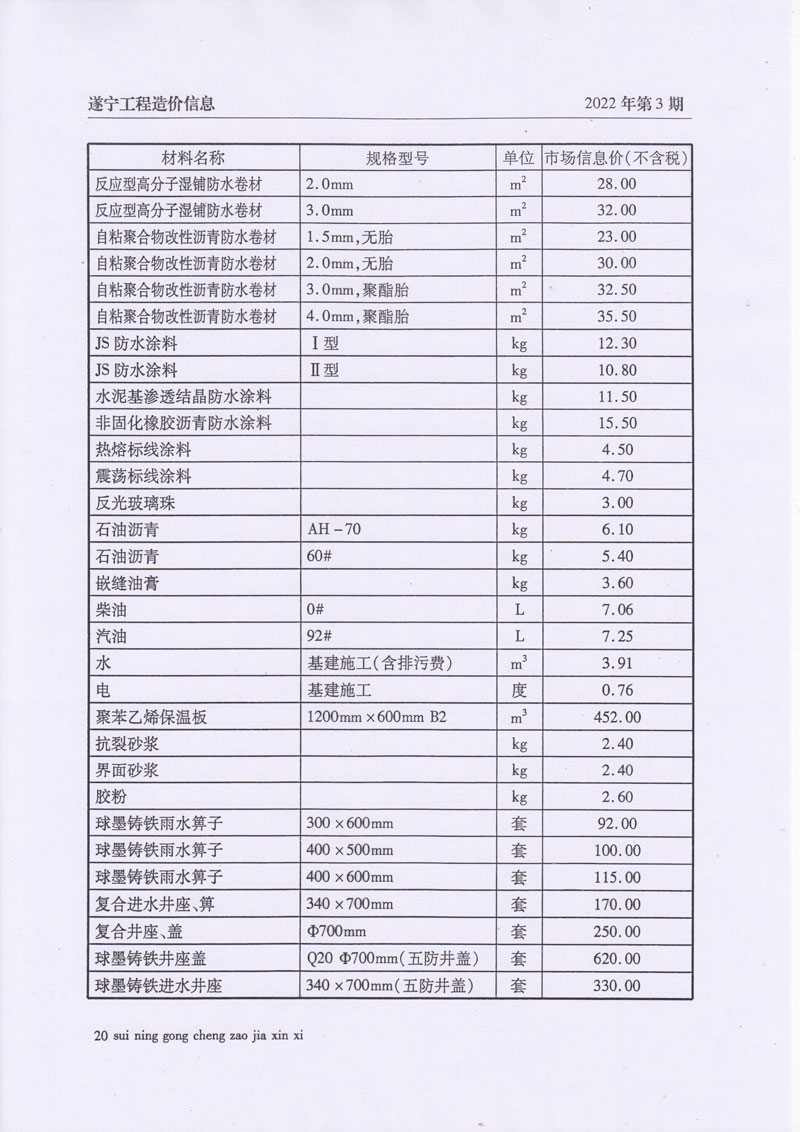 遂宁工程造价信息

2022 年第 3 期

| 材料名称 | 规格型号 | 单位 | 市场信息价(不含税) |
|---|---|---|---|
| 反应型高分子湿铺防水卷材 | 2.0mm | $m^2$ | 28.00 |
| 反应型高分子湿铺防水卷材 | 3.0mm | $m^2$ | 32.00 |
| 自粘聚合物改性沥青防水卷材 | 1.5mm,无胎 | $m^2$ | 23.00 |
| 自粘聚合物改性沥青防水卷材 | 2.0mm,无胎 | $m^2$ | 30.00 |
| 自粘聚合物改性沥青防水卷材 | 3.0mm,聚酯胎 | $m^2$ | 32.50 |
| 自粘聚合物改性沥青防水卷材 | 4.0mm,聚酯胎 | $m^2$ | 35.50 |
| JS 防水涂料 | Ⅰ型 | kg | 12.30 |
| JS 防水涂料 | Ⅱ型 | kg | 10.80 |
| 水泥基渗透结晶防水涂料 | | kg | 11.50 |
| 非固化橡胶沥青防水涂料 | | kg | 15.50 |
| 热熔标线涂料 | | kg | 4.50 |
| 震荡标线涂料 | | kg | 4.70 |
| 反光玻璃珠 | | kg | 3.00 |
| 石油沥青 | AH－70 | kg | 6.10 |
| 石油沥青 | 60# | kg | 5.40 |
| 嵌缝油膏 | | kg | 3.60 |
| 柴油 | 0# | L | 7.06 |
| 汽油 | 92# | L | 7.25 |
| 水 | 基建施工(含排污费) | $m^3$ | 3.91 |
| 电 | 基建施工 | 度 | 0.76 |
| 聚苯乙烯保温板 | 1200mm×600mm B2 | $m^3$ | 452.00 |
| 抗裂砂浆 | | kg | 2.40 |
| 界面砂浆 | | kg | 2.40 |
| 胶粉 | | kg | 2.60 |
| 球墨铸铁雨水箅子 | 300×600mm | 套 | 92.00 |
| 球墨铸铁雨水箅子 | 400×500mm | 套 | 100.00 |
| 球墨铸铁雨水箅子 | 400×600mm | 套 | 115.00 |
| 复合进水井座、箅 | 340×700mm | 套 | 170.00 |
| 复合井座、盖 | Φ700mm | 套 | 250.00 |
| 球墨铸铁井座盖 | Q20 Φ700mm(五防井盖) | 套 | 620.00 |
| 球墨铸铁进水井座 | 340×700mm(五防井盖) | 套 | 330.00 |

20 sui ning gong cheng zao jia xin xi